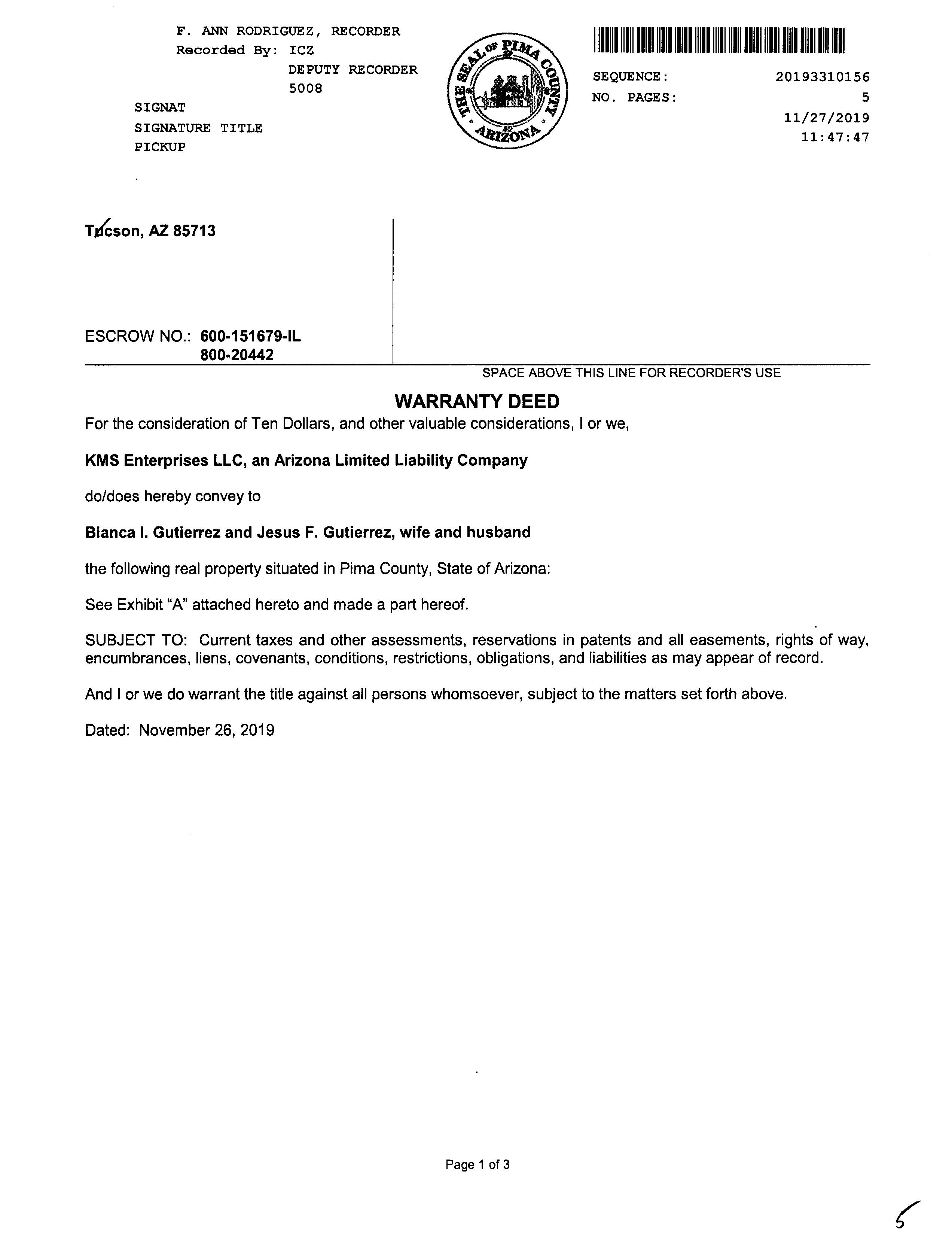 F. ANN RODRIGUEZ, RECORDER
Recorded By: ICZ
DEPUTY RECORDER
5008

SIGNAT
SIGNATURE TITLE
PICKUP

THE SEAL OF PIMA COUNTY ARIZONA

SEQUENCE: 20193310156
NO. PAGES: 5
11/27/2019
11:47:47

Tucson, AZ 85713

ESCROW NO.: 600-151679-IL
800-20442

SPACE ABOVE THIS LINE FOR RECORDER'S USE

WARRANTY DEED

For the consideration of Ten Dollars, and other valuable considerations, I or we,

KMS Enterprises LLC, an Arizona Limited Liability Company

do/does hereby convey to

Bianca I. Gutierrez and Jesus F. Gutierrez, wife and husband

the following real property situated in Pima County, State of Arizona:

See Exhibit "A" attached hereto and made a part hereof.

SUBJECT TO: Current taxes and other assessments, reservations in patents and all easements, rights of way, encumbrances, liens, covenants, conditions, restrictions, obligations, and liabilities as may appear of record.

And I or we do warrant the title against all persons whomsoever, subject to the matters set forth above.

Dated: November 26, 2019

Page 1 of 3

5